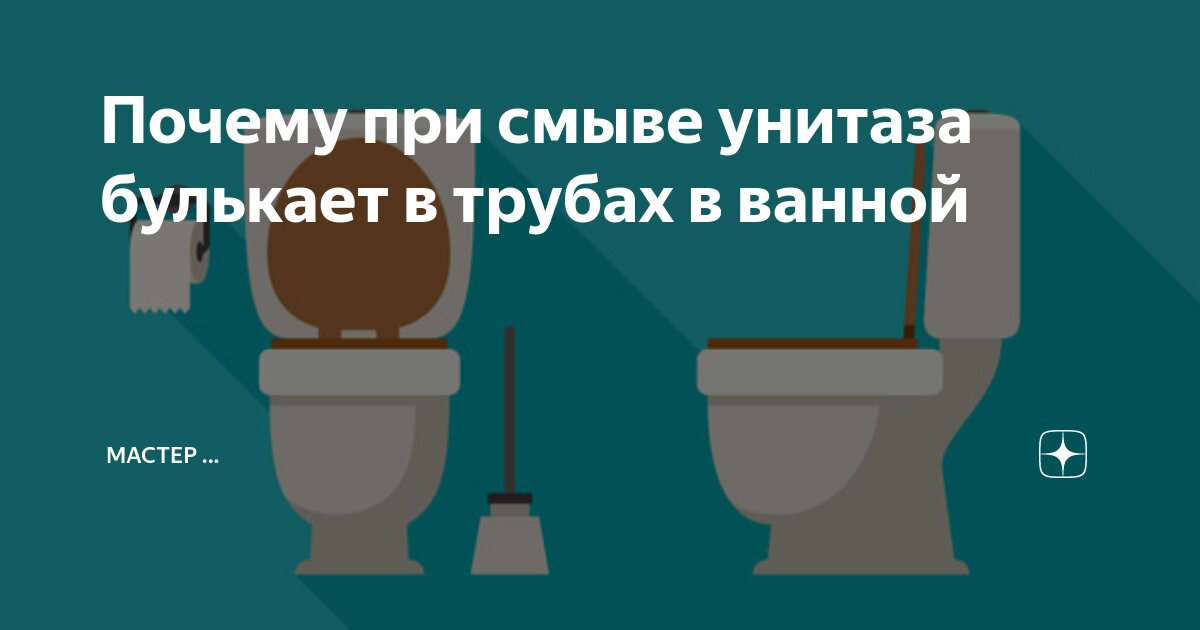 Почему при смыве унитаза булькает в трубах в ванной

МАСТЕР ...